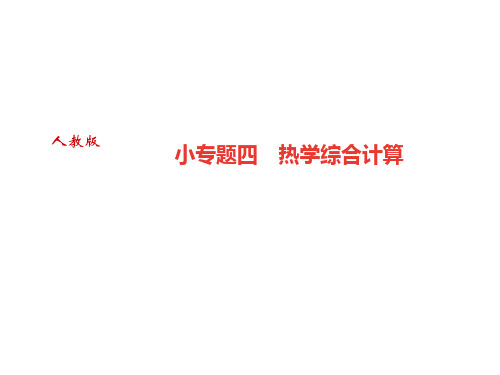 人教版

小专题四　热学综合计算